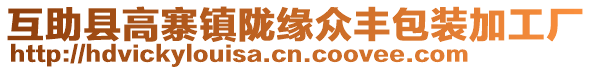 互助县高寨镇陇缘众丰包装加工厂
http://hdvickylouisa.cn.coovee.com